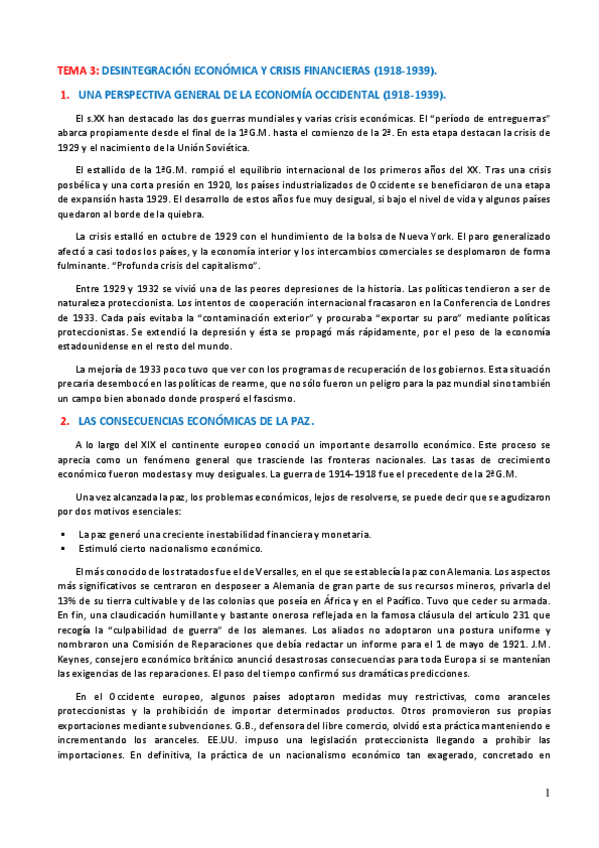 TEMA 3: DESINTEGRACIÓN ECONÓMICA Y CRISIS FINANCIERAS (1918-1939).

1. UNA PERSPECTIVA GENERAL DE LA ECONOMÍA OCCIDENTAL (1918-1939).

El s.XX han destacado las dos guerras mundiales y varias crisis económicas. El "período de entreguerras" abarca propiamente desde el final de la 1ªG.M. hasta el comienzo de la 2ª. En esta etapa destacan la crisis de 1929 y el nacimiento de la Unión Soviética.

El estallido de la 1ªG.M. rompió el equilibrio internacional de los primeros años del XX. Tras una crisis posbélica y una corta presión en 1920, los países industrializados de Occidente se beneficiaron de una etapa de expansión hasta 1929. El desarrollo de estos años fue muy desigual, si bajo el nivel de vida y algunos países quedaron al borde de la quiebra.

La crisis estalló en octubre de 1929 con el hundimiento de la bolsa de Nueva York. El paro generalizado afectó a casi todos los países, y la economía interior y los intercambios comerciales se desplomaron de forma fulminante. "Profunda crisis del capitalismo".

Entre 1929 y 1932 se vivió una de las peores depresiones de la historia. Las políticas tendieron a ser de naturaleza proteccionista. Los intentos de cooperación internacional fracasaron en la Conferencia de Londres de 1933. Cada país evitaba la "contaminación exterior" y procuraba "exportar su paro" mediante políticas proteccionistas. Se extendió la depresión y ésta se propagó más rápidamente, por el peso de la economía estadounidense en el resto del mundo.

La mejoría de 1933 poco tuvo que ver con los programas de recuperación de los gobiernos. Esta situación precaria desembocó en las políticas de rearme, que no sólo fueron un peligro para la paz mundial sino también un campo bien abonado donde prosperó el fascismo.

2. LAS CONSECUENCIAS ECONÓMICAS DE LA PAZ.

A lo largo del XIX el continente europeo conoció un importante desarrollo económico. Este proceso se aprecia como un fenómeno general que trasciende las fronteras nacionales. Las tasas de crecimiento económico fueron modestas y muy desiguales. La guerra de 1914-1918 fue el precedente de la 2ªG.M.

Una vez alcanzada la paz, los problemas económicos, lejos de resolverse, se puede decir que se agudizaron por dos motivos esenciales:

▪ La paz generó una creciente inestabilidad financiera y monetaria.
▪ Estimuló cierto nacionalismo económico.

El más conocido de los tratados fue el de Versalles, en el que se establecía la paz con Alemania. Los aspectos más significativos se centraron en desposeer a Alemania de gran parte de sus recursos mineros, privarla del 13% de su tierra cultivable y de las colonias que poseía en África y en el Pacífico. Tuvo que ceder su armada. En fin, una claudicación humillante y bastante onerosa reflejada en la famosa cláusula del artículo 231 que recogía la "culpabilidad de guerra" de los alemanes. Los aliados no adoptaron una postura uniforme y nombraron una Comisión de Reparaciones que debía redactar un informe para el 1 de mayo de 1921. J.M. Keynes, consejero económico británico anunció desastrosas consecuencias para toda Europa si se mantenían las exigencias de las reparaciones. El paso del tiempo confirmó sus dramáticas predicciones.

En el Occidente europeo, algunos países adoptaron medidas muy restrictivas, como aranceles proteccionistas y la prohibición de importar determinados productos. Otros promovieron sus propias exportaciones mediante subvenciones. G.B., defensora del libre comercio, olvidó esta práctica manteniendo e incrementando los aranceles. EE.UU. impuso una legislación proteccionista llegando a prohibir las importaciones. En definitiva, la práctica de un nacionalismo económico tan exagerado, concretado en

1